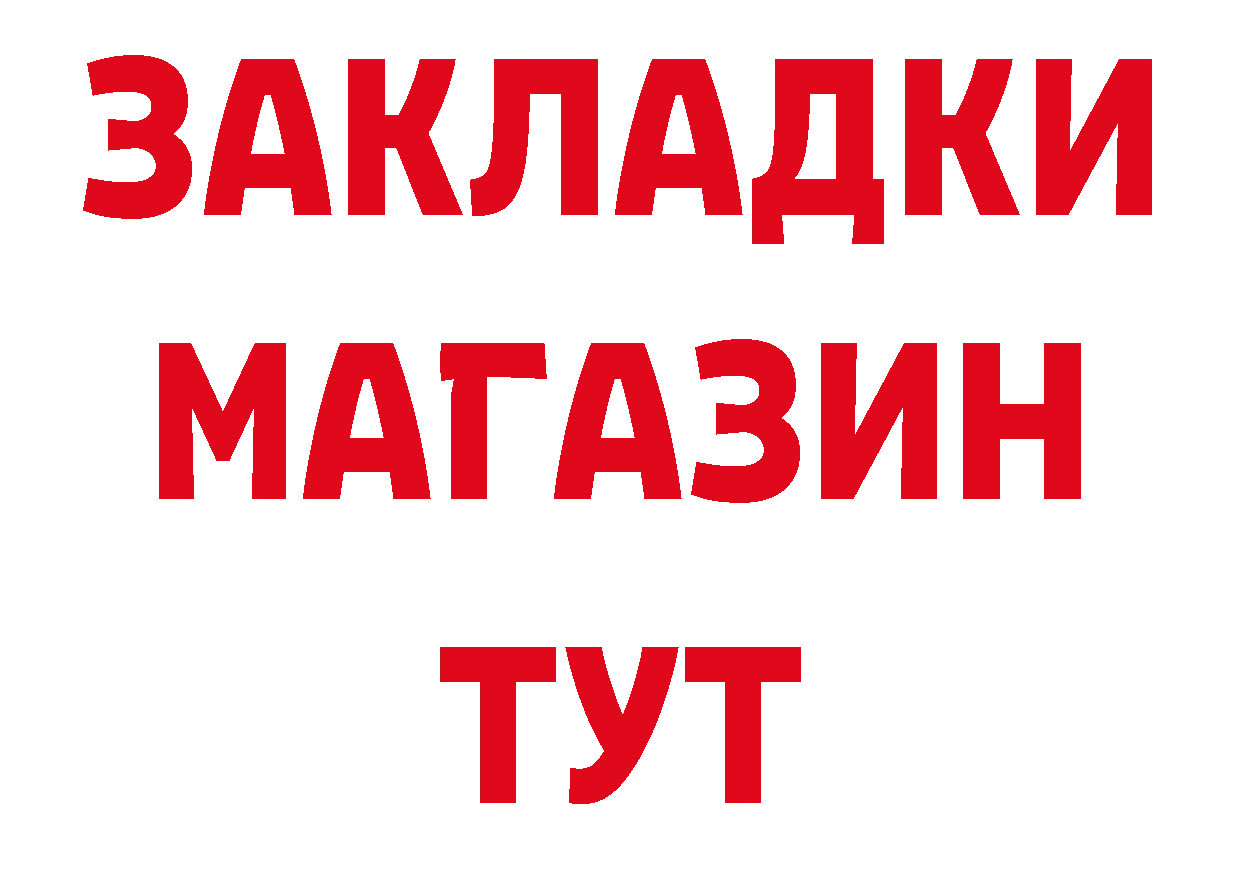 ЗАКЛАДКИ
МАГАЗИН
ТУТ